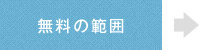 無料の範囲